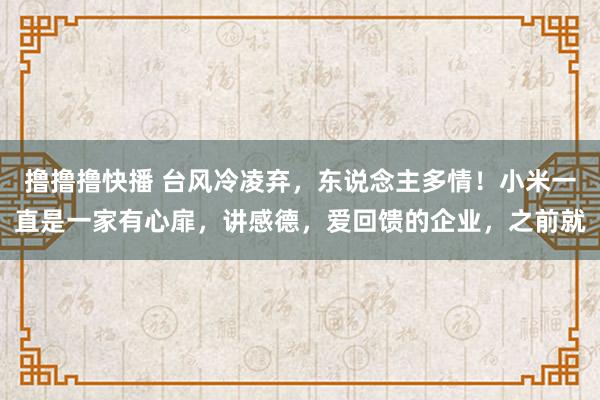 撸撸撸快播 台风冷凌弃，东说念主多情！小米一直是一家有心扉，讲感德，爱回馈的企业，之前就